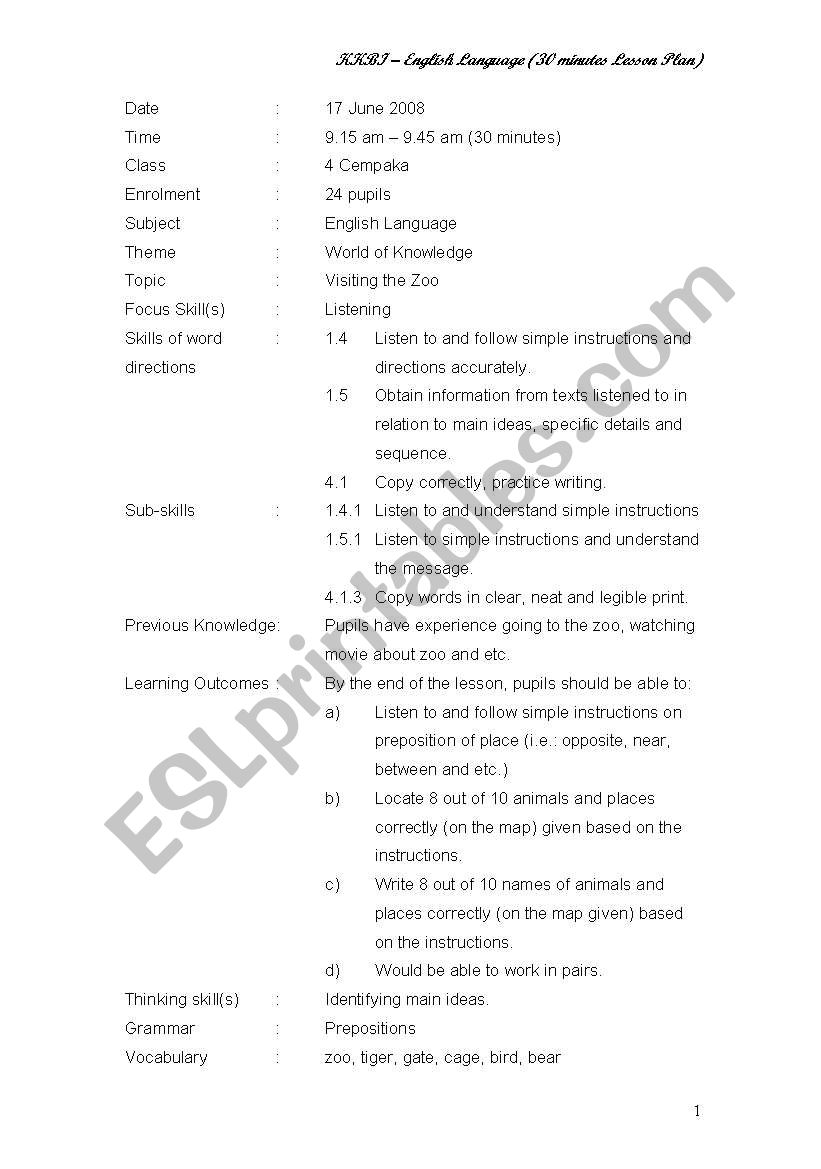 KKBI – English Language (30 minutes Lesson Plan)

Date : 17 June 2008
Time : 9.15 am – 9.45 am (30 minutes)
Class : 4 Cempaka
Enrolment : 24 pupils
Subject : English Language
Theme : World of Knowledge
Topic : Visiting the Zoo
Focus Skill(s) : Listening
Skills of word directions : 1.4 Listen to and follow simple instructions and directions accurately.
1.5 Obtain information from texts listened to in relation to main ideas, specific details and sequence.
4.1 Copy correctly, practice writing.
Sub-skills : 1.4.1 Listen to and understand simple instructions
1.5.1 Listen to simple instructions and understand the message.
4.1.3 Copy words in clear, neat and legible print.
Previous Knowledge: Pupils have experience going to the zoo, watching movie about zoo and etc.
Learning Outcomes : By the end of the lesson, pupils should be able to:
a) Listen to and follow simple instructions on preposition of place (i.e.: opposite, near, between and etc.)
b) Locate 8 out of 10 animals and places correctly (on the map) given based on the instructions.
c) Write 8 out of 10 names of animals and places correctly (on the map given) based on the instructions.
d) Would be able to work in pairs.
Thinking skill(s) : Identifying main ideas.
Grammar : Prepositions
Vocabulary : zoo, tiger, gate, cage, bird, bear

ESLprintables.com

1